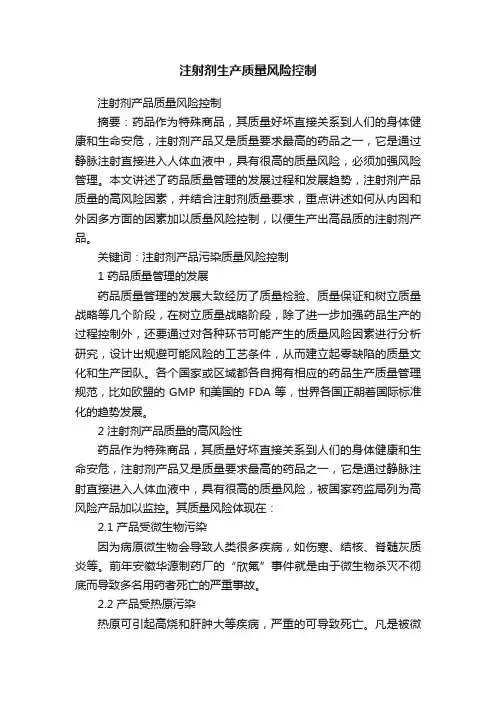 注射剂生产质量风险控制

注射剂产品质量风险控制

摘要：药品作为特殊商品，其质量好坏直接关系到人们的身体健康和生命安危，注射剂产品又是质量要求最高的药品之一，它是通过静脉注射直接进入人体血液中，具有很高的质量风险，必须加强风险管理。本文讲述了药品质量管理的发展过程和发展趋势，注射剂产品质量的高风险因素，并结合注射剂质量要求，重点讲述如何从内因和外因多方面的因素加以质量风险控制，以便生产出高品质的注射剂产品。

关键词：注射剂产品污染质量风险控制

1 药品质量管理的发展

药品质量管理的发展大致经历了质量检验、质量保证和树立质量战略等几个阶段，在树立质量战略阶段，除了进一步加强药品生产的过程控制外，还要通过对各种环节可能产生的质量风险因素进行分析研究，设计出规避可能风险的工艺条件，从而建立起零缺陷的质量文化和生产团队。各个国家或区域都各自拥有相应的药品生产质量管理规范，比如欧盟的 GMP 和美国的 FDA 等，世界各国正朝着国际标准化的趋势发展。

2 注射剂产品质量的高风险性

药品作为特殊商品，其质量好坏直接关系到人们的身体健康和生命安危，注射剂产品又是质量要求最高的药品之一，它是通过静脉注射直接进入人体血液中，具有很高的质量风险，被国家药监局列为高风险产品加以监控。其质量风险体现在：

2.1 产品受微生物污染

因为病原微生物会导致人类很多疾病，如伤寒、结核、脊髓灰质炎等。前年安徽华源制药厂的“欣氟”事件就是由于微生物杀灭不彻底而导致多名用药者死亡的严重事故。

2.2 产品受热原污染

热原可引起高烧和肝肿大等疾病，严重的可导致死亡。凡是被微